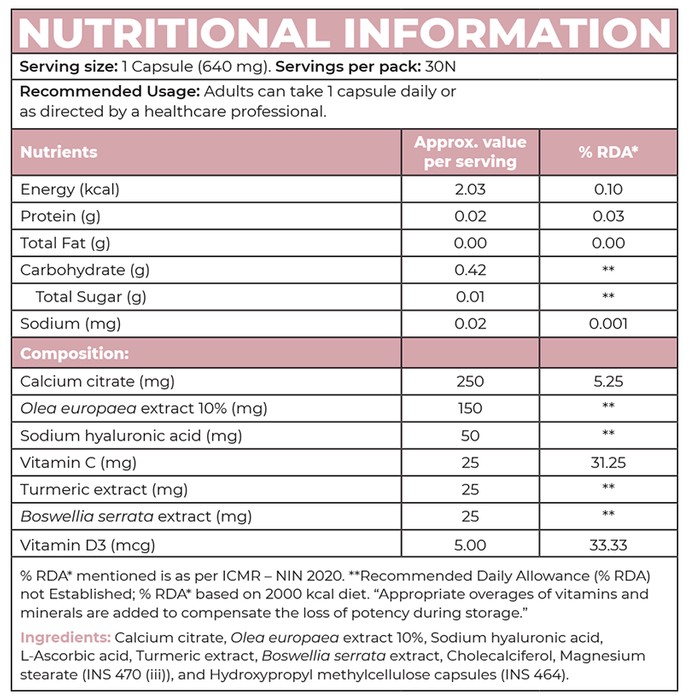 NUTRITIONAL INFORMATION

Serving size: 1 Capsule (640 mg). Servings per pack: 30N

Recommended Usage: Adults can take 1 capsule daily or as directed by a healthcare professional.

| Nutrients | Approx. value per serving | % RDA* |
|---|---|---|
| Energy (kcal) | 2.03 | 0.10 |
| Protein (g) | 0.02 | 0.03 |
| Total Fat (g) | 0.00 | 0.00 |
| Carbohydrate (g) | 0.42 | ** |
| Total Sugar (g) | 0.01 | ** |
| Sodium (mg) | 0.02 | 0.001 |
| Composition: | | |
| Calcium citrate (mg) | 250 | 5.25 |
| Olea europaea extract 10% (mg) | 150 | ** |
| Sodium hyaluronic acid (mg) | 50 | ** |
| Vitamin C (mg) | 25 | 31.25 |
| Turmeric extract (mg) | 25 | ** |
| Boswellia serrata extract (mg) | 25 | ** |
| Vitamin D3 (mcg) | 5.00 | 33.33 |

% RDA* mentioned is as per ICMR – NIN 2020. **Recommended Daily Allowance (% RDA) not Established; % RDA* based on 2000 kcal diet. "Appropriate overages of vitamins and minerals are added to compensate the loss of potency during storage."

Ingredients: Calcium citrate, Olea europaea extract 10%, Sodium hyaluronic acid, L-Ascorbic acid, Turmeric extract, Boswellia serrata extract, Cholecalciferol, Magnesium stearate (INS 470 (iii)), and Hydroxypropyl methylcellulose capsules (INS 464).